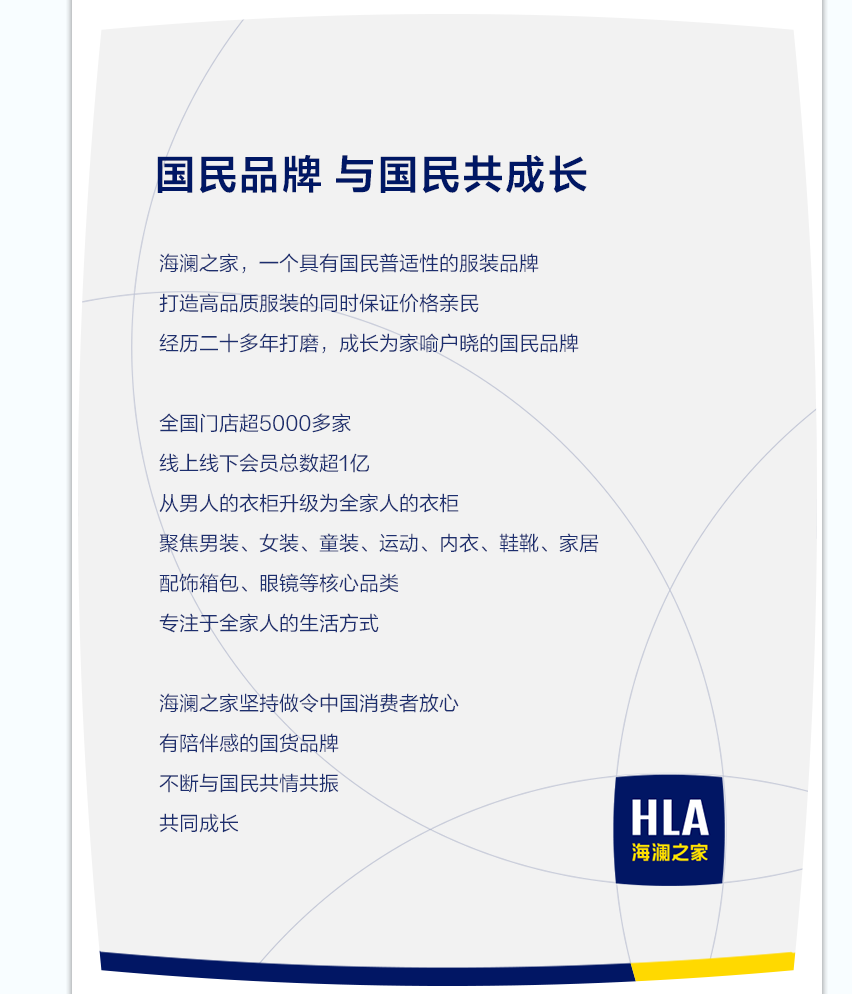 国民品牌 与国民共成长

海澜之家，一个具有国民普适性的服装品牌
打造高品质服装的同时保证价格亲民
经历二十多年打磨，成长为家喻户晓的国民品牌

全国门店超5000多家
线上线下会员总数超1亿
从男人的衣柜升级为全家人的衣柜
聚焦男装、女装、童装、运动、内衣、鞋靴、家居
配饰箱包、眼镜等核心品类
专注于全家人的生活方式

海澜之家坚持做令中国消费者放心
有陪伴感的国货品牌
不断与国民共情共振
共同成长

HLA
海澜之家